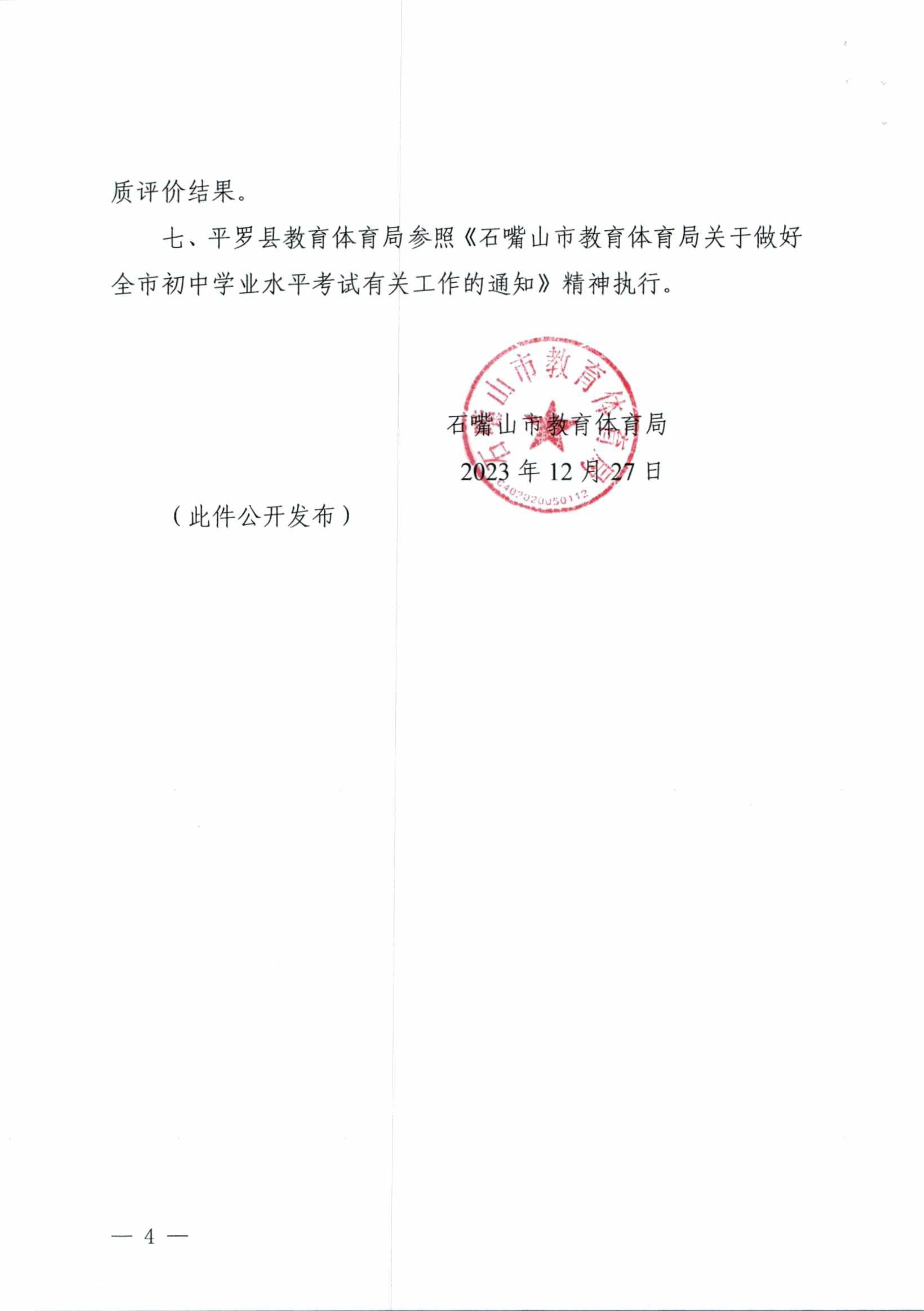 质评价结果。

七、平罗县教育体育局参照《石嘴山市教育体育局关于做好全市初中学业水平考试有关工作的通知》精神执行。

石嘴山市教育体育局

6402020050112

石嘴山市教育体育局
2023 年 12 月 27 日

（此件公开发布）

— 4 —